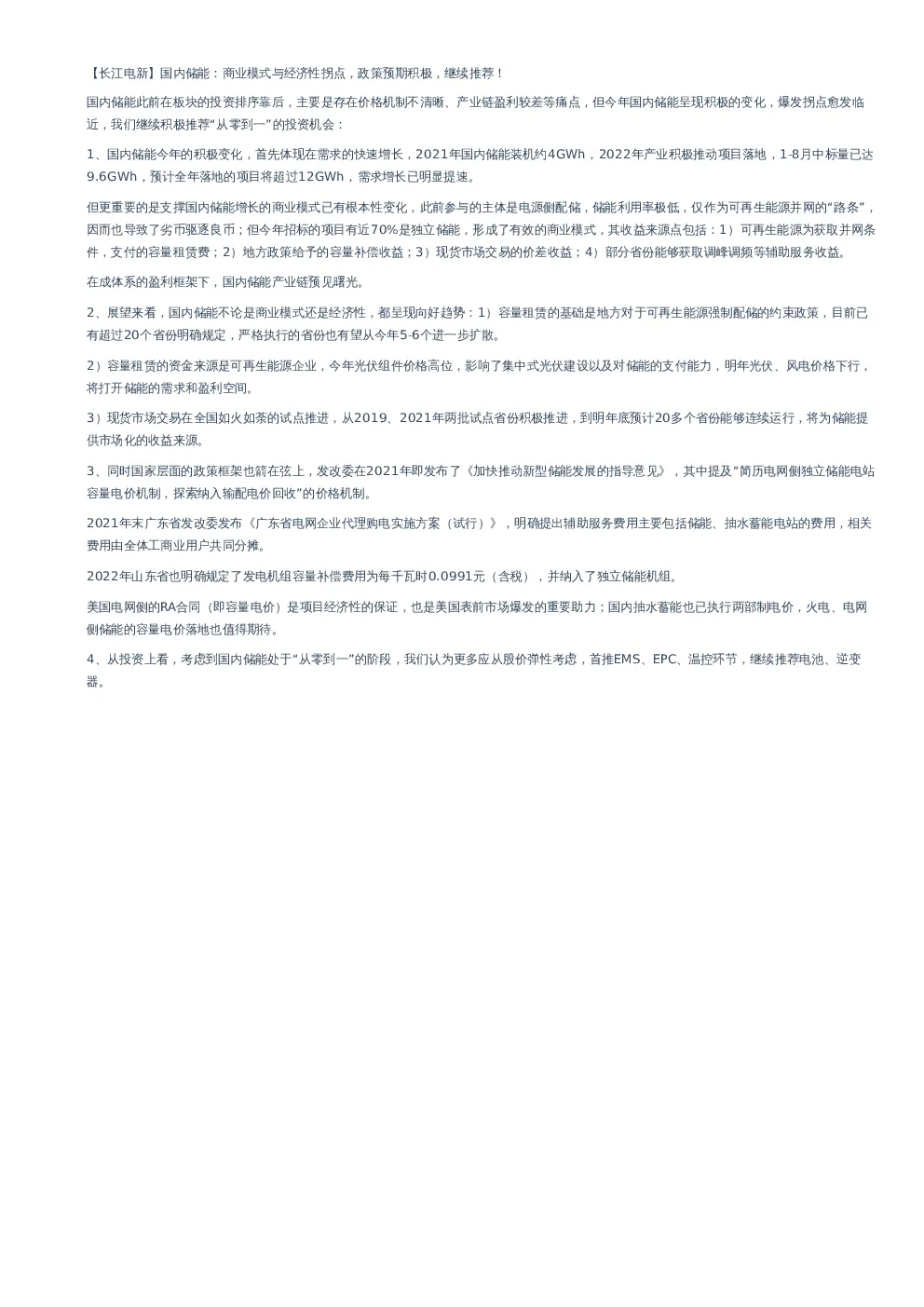 【长江电新】国内储能：商业模式与经济性拐点，政策预期积极，继续推荐！

国内储能此前在板块的投资排序靠后，主要是存在价格机制不清晰、产业链盈利较差等痛点，但今年国内储能呈现积极的变化，爆发拐点愈发临近，我们继续积极推荐“从零到一”的投资机会：

1、国内储能今年的积极变化，首先体现在需求的快速增长，2021年国内储能装机约4GWh，2022年产业积极推动项目落地，1-8月中标量已达9.6GWh，预计全年落地的项目将超过12GWh，需求增长已明显提速。

但更重要的是支撑国内储能增长的商业模式已有根本性变化，此前参与的主体是电源侧配储，储能利用率极低，仅作为可再生能源并网的“路条”，因而也导致了劣币驱逐良币；但今年招标的项目有近70%是独立储能，形成了有效的商业模式，其收益来源点包括：1）可再生能源为获取并网条件，支付的容量租赁费；2）地方政策给予的容量补偿收益；3）现货市场交易的价差收益；4）部分省份能够获取调峰调频等辅助服务收益。

在成体系的盈利框架下，国内储能产业链预见曙光。

2、展望来看，国内储能不论是商业模式还是经济性，都呈现向好趋势：1）容量租赁的基础是地方对于可再生能源强制配储的约束政策，目前已有超过20个省份明确规定，严格执行的省份也有望从今年5-6个进一步扩散。

2）容量租赁的资金来源是可再生能源企业，今年光伏组件价格高位，影响了集中式光伏建设以及对储能的支付能力，明年光伏、风电价格下行，将打开储能的需求和盈利空间。

3）现货市场交易在全国如火如荼的试点推进，从2019、2021年两批试点省份积极推进，到明年底预计20多个省份能够连续运行，将为储能提供市场化的收益来源。

3、同时国家层面的政策框架也箭在弦上，发改委在2021年即发布了《加快推动新型储能发展的指导意见》，其中提及“简历电网侧独立储能电站容量电价机制，探索纳入输配电价回收”的价格机制。

2021年末广东省发改委发布《广东省电网企业代理购电实施方案（试行）》，明确提出辅助服务费用主要包括储能、抽水蓄能电站的费用，相关费用由全体工商业用户共同分摊。

2022年山东省也明确规定了发电机组容量补偿费用为每千瓦时0.0991元（含税），并纳入了独立储能机组。

美国电网侧的RA合同（即容量电价）是项目经济性的保证，也是美国表前市场爆发的重要助力；国内抽水蓄能也已执行两部制电价，火电、电网侧储能的容量电价落地也值得期待。

4、从投资上看，考虑到国内储能处于“从零到一”的阶段，我们认为更多应从股价弹性考虑，首推EMS、EPC、温控环节，继续推荐电池、逆变器。